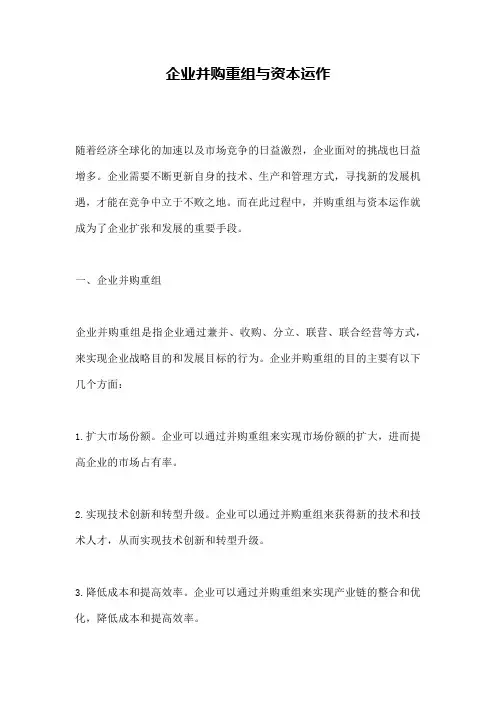 企业并购重组与资本运作

随着经济全球化的加速以及市场竞争的日益激烈，企业面对的挑战也日益增多。企业需要不断更新自身的技术、生产和管理方式，寻找新的发展机遇，才能在竞争中立于不败之地。而在此过程中，并购重组与资本运作就成为了企业扩张和发展的重要手段。

一、企业并购重组

企业并购重组是指企业通过兼并、收购、分立、联营、联合经营等方式，来实现企业战略目的和发展目标的行为。企业并购重组的目的主要有以下几个方面：

1.扩大市场份额。企业可以通过并购重组来实现市场份额的扩大，进而提高企业的市场占有率。

2.实现技术创新和转型升级。企业可以通过并购重组来获得新的技术和技术人才，从而实现技术创新和转型升级。

3.降低成本和提高效率。企业可以通过并购重组来实现产业链的整合和优化，降低成本和提高效率。